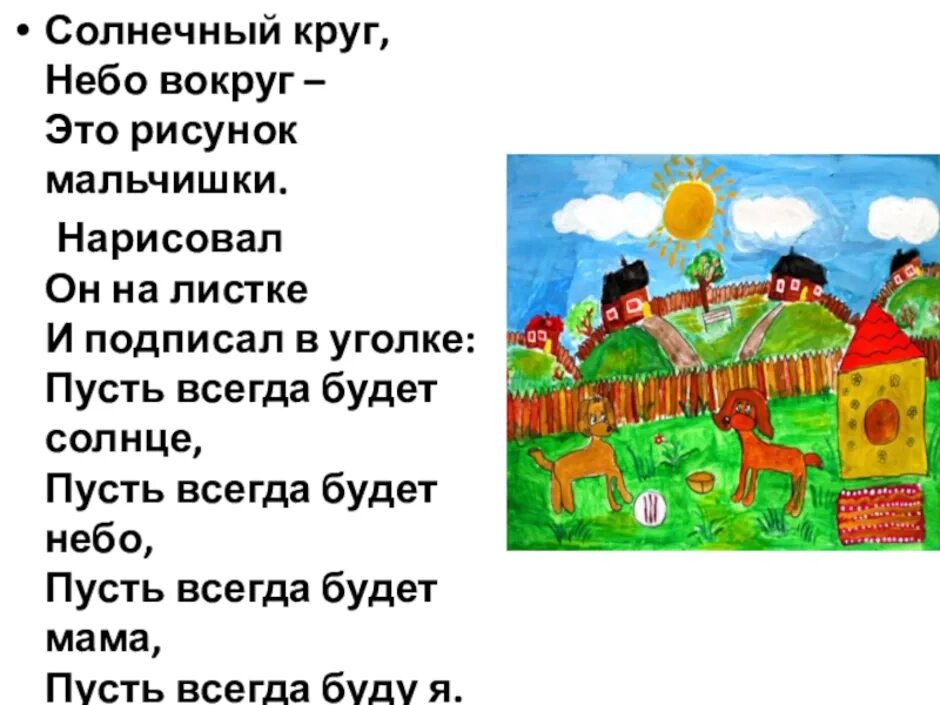 • Солнечный круг,
Небо вокруг –
Это рисунок
мальчишки.

Нарисовал
Он на листке
И подписал в уголке:
Пусть всегда будет
солнце,
Пусть всегда будет
небо,
Пусть всегда будет
мама,
Пусть всегда буду я.